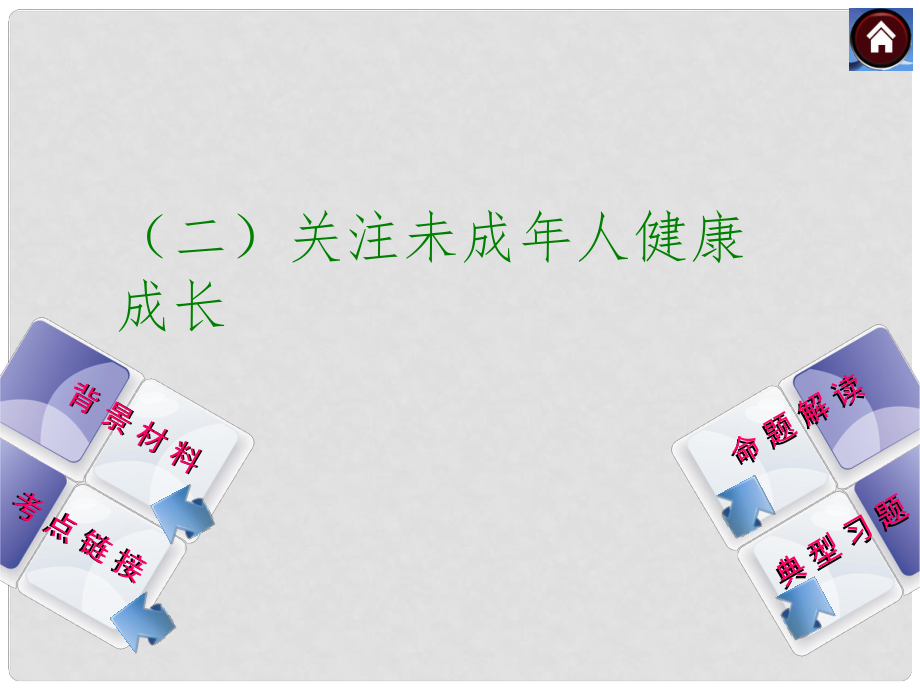 （二）关注未成年人健康成长

背景材料

考点链接

命题解读

典型习题